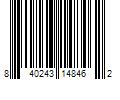 8 40243 14846 2